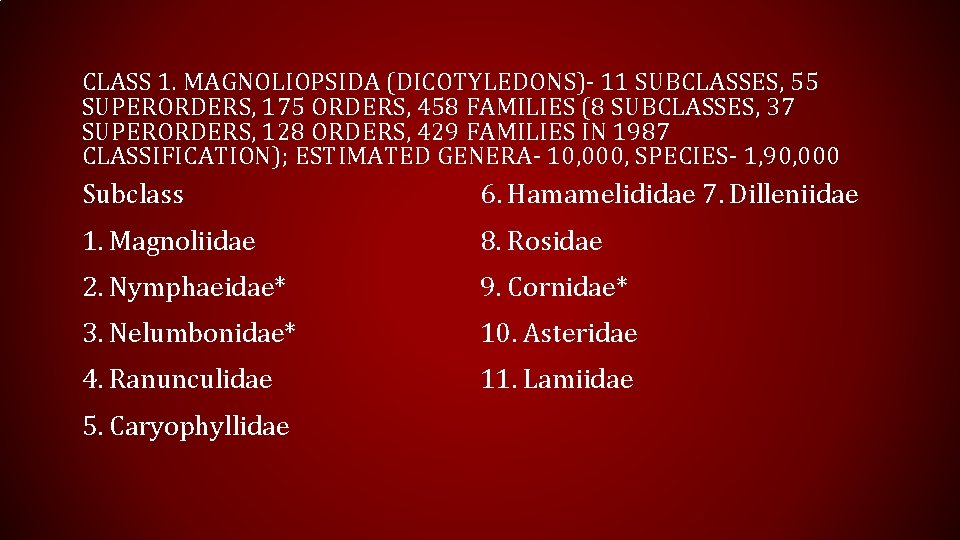 CLASS 1. MAGNOLIOPSIDA (DICOTYLEDONS)- 11 SUBCLASSES, 55 SUPERORDERS, 175 ORDERS, 458 FAMILIES (8 SUBCLASSES, 37 SUPERORDERS, 128 ORDERS, 429 FAMILIES IN 1987 CLASSIFICATION); ESTIMATED GENERA- 10,000, SPECIES- 1,90,000

Subclass

1. Magnoliidae

2. Nymphaeidae*

3. Nelumbonidae*

4. Ranunculidae

5. Caryophyllidae

6. Hamamelididae 7. Dilleniidae

8. Rosidae

9. Cornidae*

10. Asteridae

11. Lamiidae